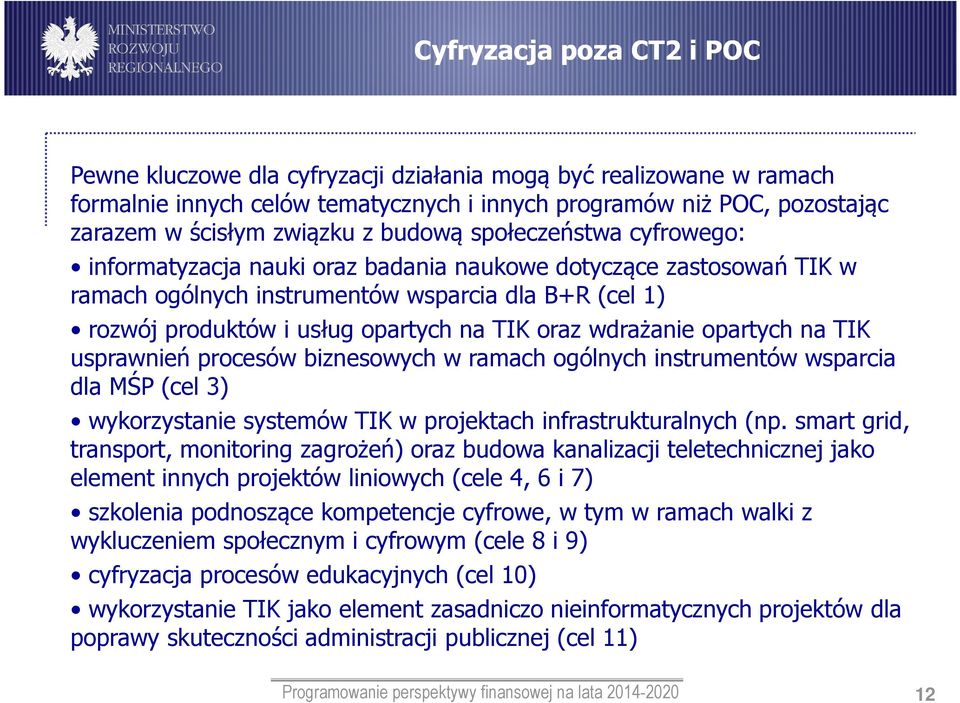 MINISTERSTWO
ROZWOJU
REGIONALNEGO

Cyfryzacja poza CT2 i POC

Pewne kluczowe dla cyfryzacji działania mogą być realizowane w ramach formalnie innych celów tematycznych i innych programów niż POC, pozostając zarazem w ścisłym związku z budową społeczeństwa cyfrowego:

• informatyzacja nauki oraz badania naukowe dotyczące zastosowań TIK w ramach ogólnych instrumentów wsparcia dla B+R (cel 1)

• rozwój produktów i usług opartych na TIK oraz wdrażanie opartych na TIK usprawnień procesów biznesowych w ramach ogólnych instrumentów wsparcia dla MŚP (cel 3)

• wykorzystanie systemów TIK w projektach infrastrukturalnych (np. smart grid, transport, monitoring zagrożeń) oraz budowa kanalizacji teletechnicznej jako element innych projektów liniowych (cele 4, 6 i 7)

• szkolenia podnoszące kompetencje cyfrowe, w tym w ramach walki z wykluczeniem społecznym i cyfrowym (cele 8 i 9)

• cyfryzacja procesów edukacyjnych (cel 10)

• wykorzystanie TIK jako element zasadniczo nieinformatycznych projektów dla poprawy skuteczności administracji publicznej (cel 11)

Programowanie perspektywy finansowej na lata 2014-2020

12